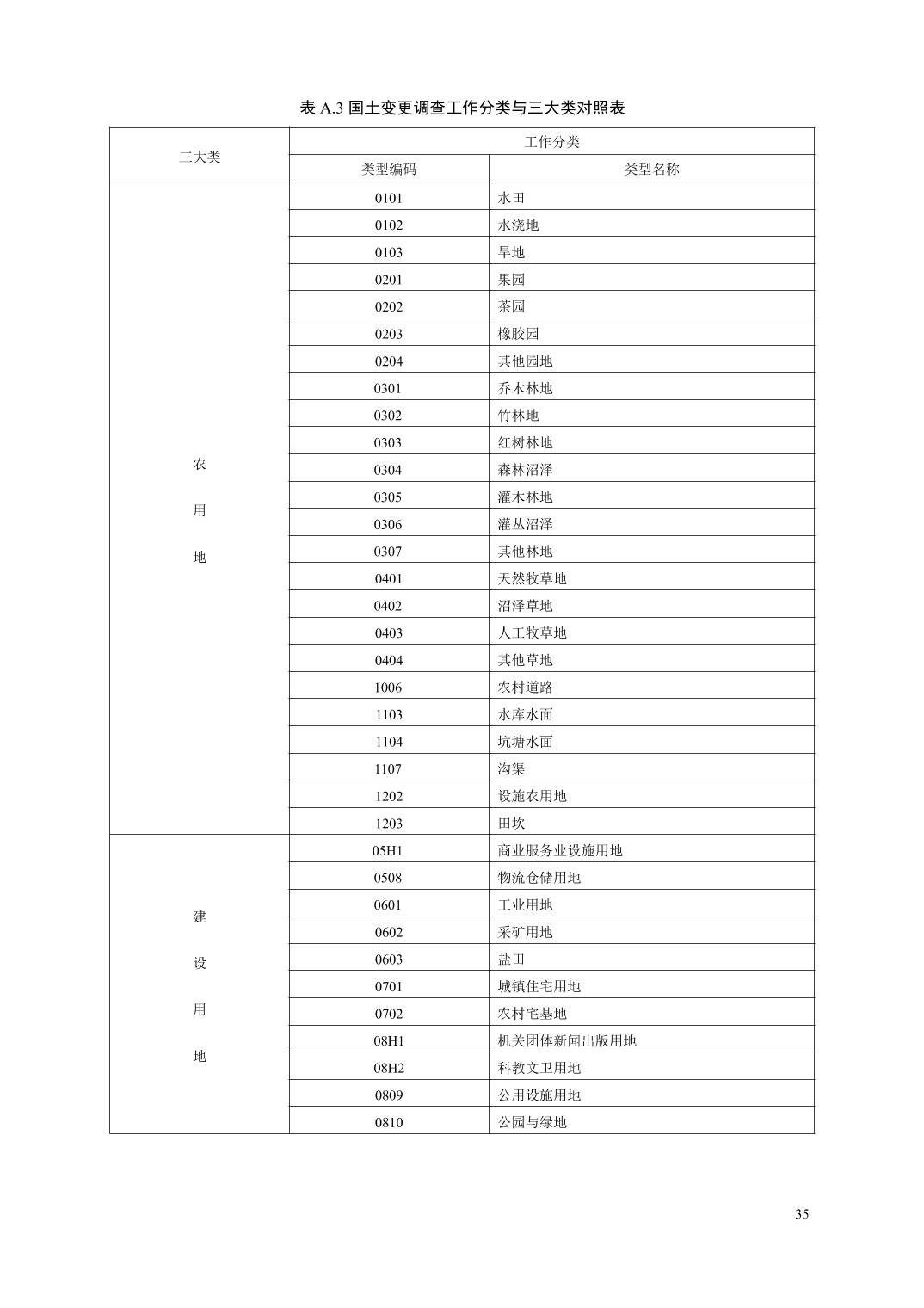 表 A.3 国土变更调查工作分类与三大类对照表

| 三大类 | 工作分类 | |
|---|---|---|
| | 类型编码 | 类型名称 |
| 农用地 | 0101 | 水田 |
| | 0102 | 水浇地 |
| | 0103 | 旱地 |
| | 0201 | 果园 |
| | 0202 | 茶园 |
| | 0203 | 橡胶园 |
| | 0204 | 其他园地 |
| | 0301 | 乔木林地 |
| | 0302 | 竹林地 |
| | 0303 | 红树林地 |
| | 0304 | 森林沼泽 |
| | 0305 | 灌木林地 |
| | 0306 | 灌丛沼泽 |
| | 0307 | 其他林地 |
| | 0401 | 天然牧草地 |
| | 0402 | 沼泽草地 |
| | 0403 | 人工牧草地 |
| | 0404 | 其他草地 |
| | 1006 | 农村道路 |
| | 1103 | 水库水面 |
| | 1104 | 坑塘水面 |
| | 1107 | 沟渠 |
| | 1202 | 设施农用地 |
| | 1203 | 田坎 |
| 建设用地 | 05H1 | 商业服务业设施用地 |
| | 0508 | 物流仓储用地 |
| | 0601 | 工业用地 |
| | 0602 | 采矿用地 |
| | 0603 | 盐田 |
| | 0701 | 城镇住宅用地 |
| | 0702 | 农村宅基地 |
| | 08H1 | 机关团体新闻出版用地 |
| | 08H2 | 科教文卫用地 |
| | 0809 | 公用设施用地 |
| | 0810 | 公园与绿地 |

35